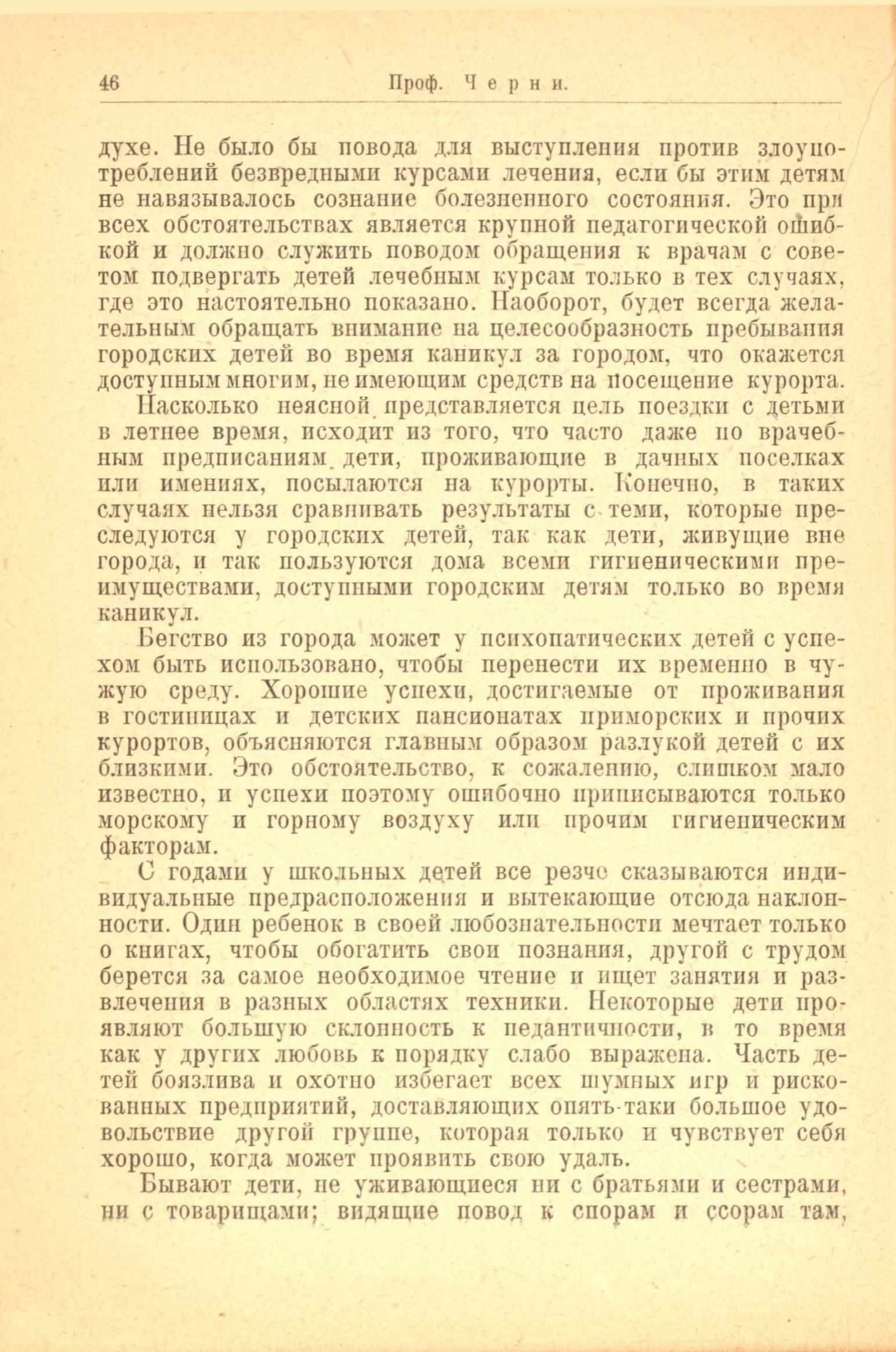 46 Проф. Черни.

духе. Не было бы повода для выступления против злоупотреблений безвредными курсами лечения, если бы этим детям не навязывалось сознание болезненного состояния. Это при всех обстоятельствах является крупной педагогической ошибкой и должно служить поводом обращения к врачам с советом подвергать детей лечебным курсам только в тех случаях, где это настоятельно показано. Наоборот, будет всегда желательным обращать внимание на целесообразность пребывания городских детей во время каникул за городом, что окажется доступным многим, не имеющим средств на посещение курорта.

Насколько неясной представляется цель поездки с детьми в летнее время, исходит из того, что часто даже по врачебным предписаниям дети, проживающие в дачных поселках или имениях, посылаются на курорты. Конечно, в таких случаях нельзя сравнивать результаты с теми, которые преследуются у городских детей, так как дети, живущие вне города, и так пользуются дома всеми гигиеническими преимуществами, доступными городским детям только во время каникул.

Бегство из города может у психопатических детей с успехом быть использовано, чтобы перенести их временно в чужую среду. Хорошие успехи, достигаемые от проживания в гостиницах и детских пансионатах приморских и прочих курортов, объясняются главным образом разлукой детей с их близкими. Это обстоятельство, к сожалению, слишком мало известно, и успехи поэтому ошибочно приписываются только морскому и горному воздуху или прочим гигиеническим факторам.

С годами у школьных детей все резче сказываются индивидуальные предрасположения и вытекающие отсюда наклонности. Один ребенок в своей любознательности мечтает только о книгах, чтобы обогатить свои познания, другой с трудом берется за самое необходимое чтение и ищет занятия и развлечения в разных областях техники. Некоторые дети проявляют большую склонность к педантичности, в то время как у других любовь к порядку слабо выражена. Часть детей боязлива и охотно избегает всех шумных игр и рискованных предприятий, доставляющих опять-таки большое удовольствие другой группе, которая только и чувствует себя хорошо, когда может проявить свою удаль.

Бывают дети, не уживающиеся ни с братьями и сестрами, ни с товарищами; видящие повод к спорам и ссорам там,